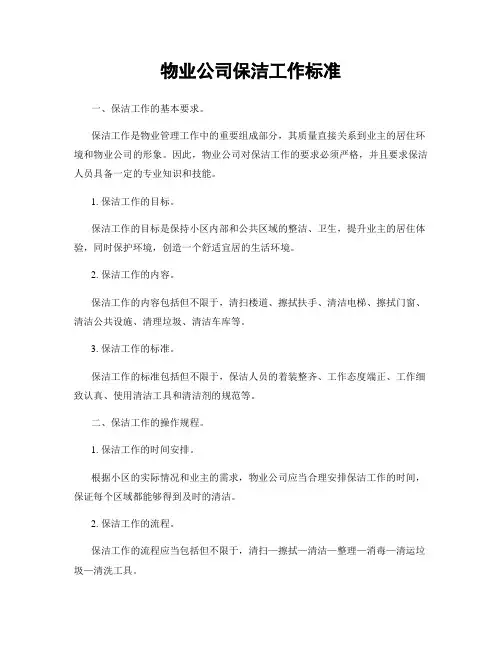 物业公司保洁工作标准

一、保洁工作的基本要求。

保洁工作是物业管理工作中的重要组成部分，其质量直接关系到业主的居住环境和物业公司的形象。因此，物业公司对保洁工作的要求必须严格，并且要求保洁人员具备一定的专业知识和技能。

1. 保洁工作的目标。

保洁工作的目标是保持小区内部和公共区域的整洁、卫生，提升业主的居住体验，同时保护环境，创造一个舒适宜居的生活环境。

2. 保洁工作的内容。

保洁工作的内容包括但不限于，清扫楼道、擦拭扶手、清洁电梯、擦拭门窗、清洁公共设施、清理垃圾、清洁车库等。

3. 保洁工作的标准。

保洁工作的标准包括但不限于，保洁人员的着装整齐、工作态度端正、工作细致认真、使用清洁工具和清洁剂的规范等。

二、保洁工作的操作规程。

1. 保洁工作的时间安排。

根据小区的实际情况和业主的需求，物业公司应当合理安排保洁工作的时间，保证每个区域都能够得到及时的清洁。

2. 保洁工作的流程。

保洁工作的流程应当包括但不限于，清扫—擦拭—清洁—整理—消毒—清运垃圾—清洗工具。